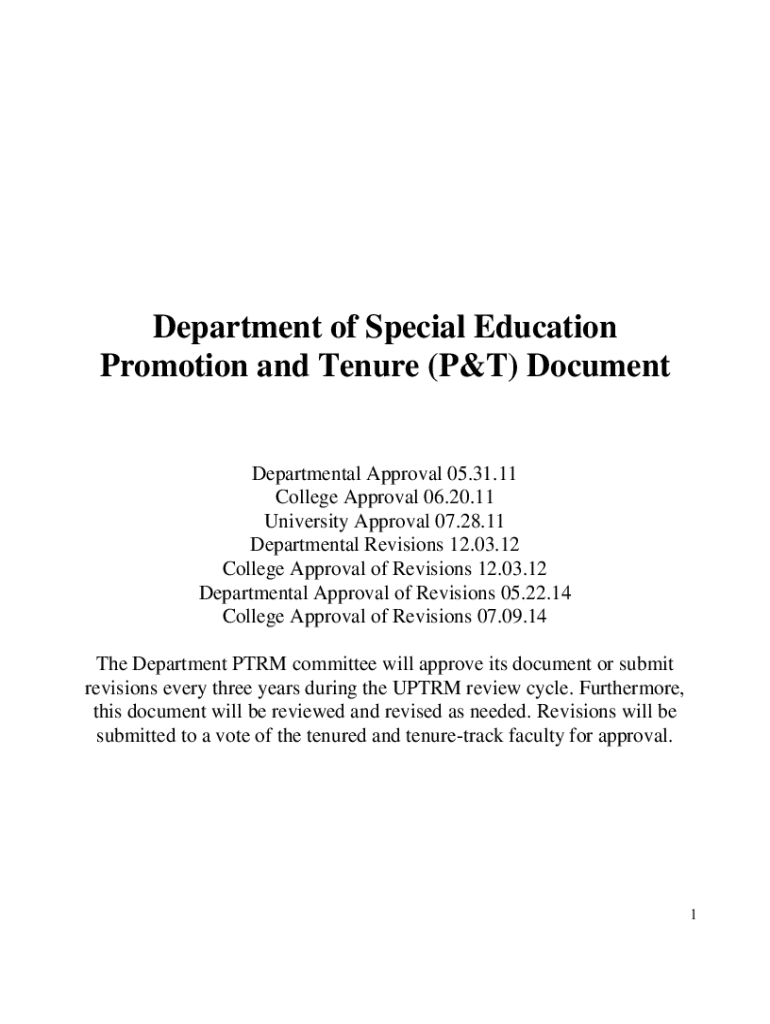 Department of Special Education
Promotion and Tenure (P&T) Document

Departmental Approval 05.31.11
College Approval 06.20.11
University Approval 07.28.11
Departmental Revisions 12.03.12
College Approval of Revisions 12.03.12
Departmental Approval of Revisions 05.22.14
College Approval of Revisions 07.09.14

The Department PTRM committee will approve its document or submit revisions every three years during the UPTRM review cycle. Furthermore, this document will be reviewed and revised as needed. Revisions will be submitted to a vote of the tenured and tenure-track faculty for approval.

1